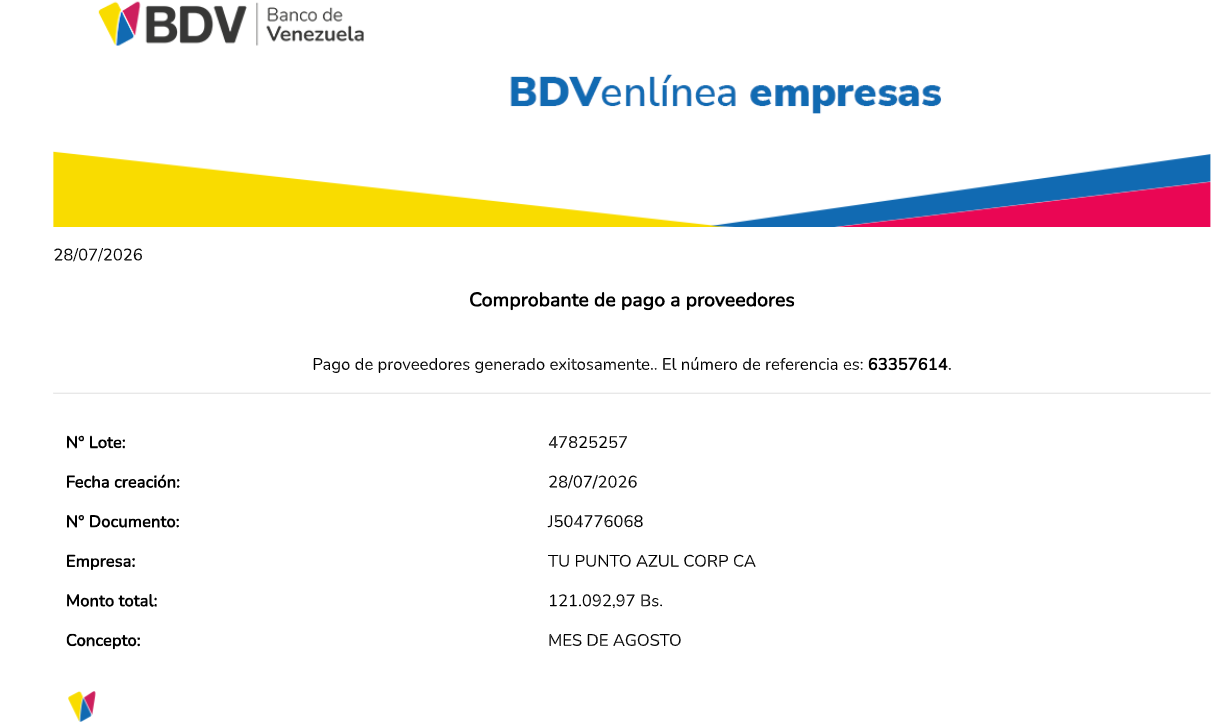 BDV Banco de Venezuela

BDVenlínea empresas

28/07/2026

Comprobante de pago a proveedores

Pago de proveedores generado exitosamente.. El número de referencia es: 63357614.

N° Lote: 47825257
Fecha creación: 28/07/2026
N° Documento: J504776068
Empresa: TU PUNTO AZUL CORP CA
Monto total: 121.092,97 Bs.
Concepto: MES DE AGOSTO